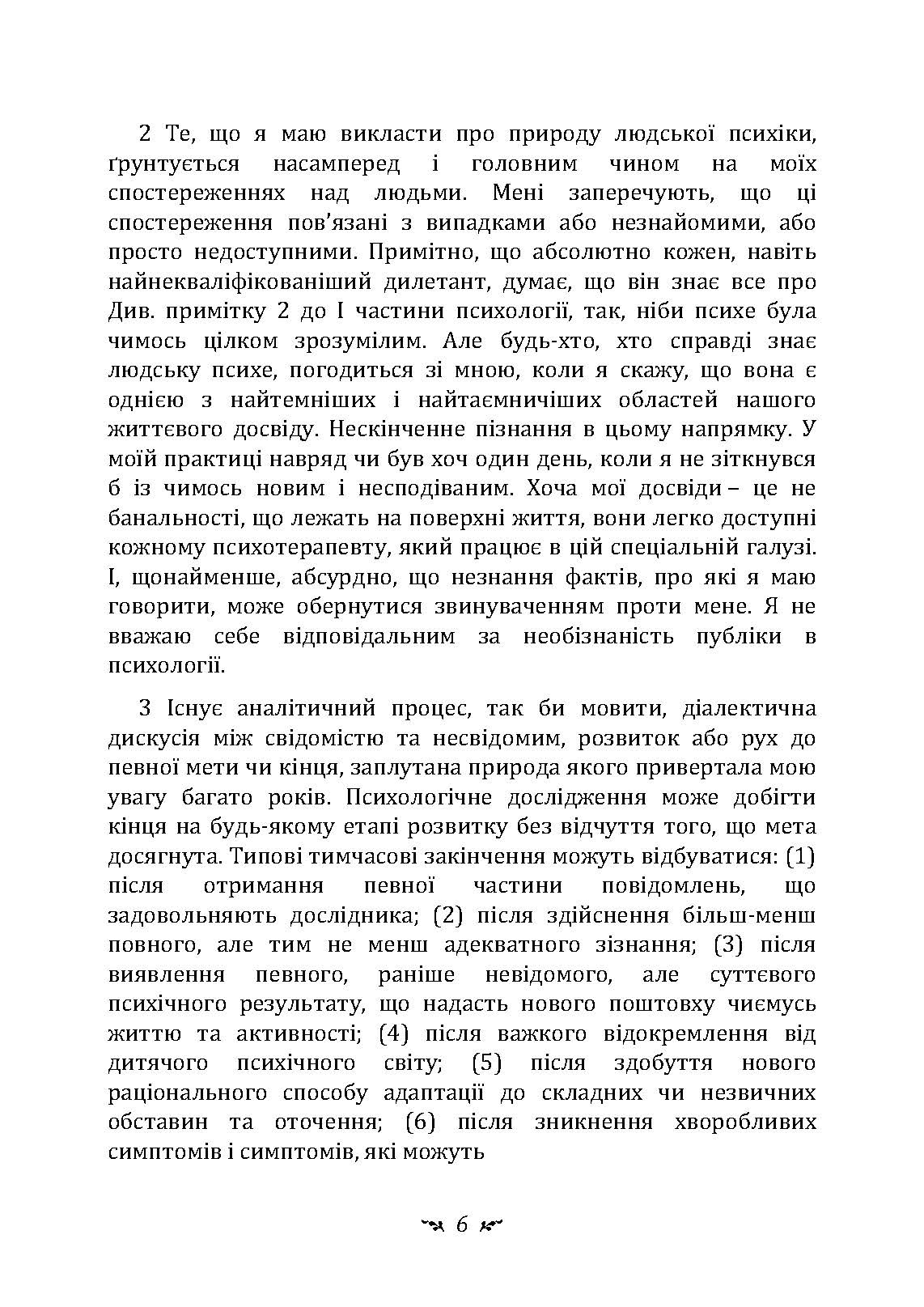 2 Те, що я маю викласти про природу людської психіки, ґрунтується насамперед і головним чином на моїх спостереженнях над людьми. Мені заперечують, що ці спостереження пов'язані з випадками або незнайомими, або просто недоступними. Примітно, що абсолютно кожен, навіть найнекваліфікованіший дилетант, думає, що він знає все про Див. примітку 2 до I частини психології, так, ніби психе була чимось цілком зрозумілим. Але будь-хто, хто справді знає людську психе, погодиться зі мною, коли я скажу, що вона є однією з найтемніших і найтаємничіших областей нашого життєвого досвіду. Нескінченне пізнання в цьому напрямку. У моїй практиці навряд чи був хоч один день, коли я не зіткнувся б із чимось новим і несподіваним. Хоча мої досвіди – це не банальності, що лежать на поверхні життя, вони легко доступні кожному психотерапевту, який працює в цій спеціальній галузі. І, щонайменше, абсурдно, що незнання фактів, про які я маю говорити, може обернутися звинуваченням проти мене. Я не вважаю себе відповідальним за необізнаність публіки в психології.

3 Існує аналітичний процес, так би мовити, діалектична дискусія між свідомістю та несвідомим, розвиток або рух до певної мети чи кінця, заплутана природа якого привертала мою увагу багато років. Психологічне дослідження може добігти кінця на будь-якому етапі розвитку без відчуття того, що мета досягнута. Типові тимчасові закінчення можуть відбуватися: (1) після отримання певної частини повідомлень, що задовольняють дослідника; (2) після здійснення більш-менш повного, але тим не менш адекватного зізнання; (3) після виявлення певного, раніше невідомого, але суттєвого психічного результату, що надасть нового поштовху чиємусь життю та активності; (4) після важкого відокремлення від дитячого психічного світу; (5) після здобуття нового раціонального способу адаптації до складних чи незвичних обставин та оточення; (6) після зникнення хворобливих симптомів і симптомів, які можуть

6